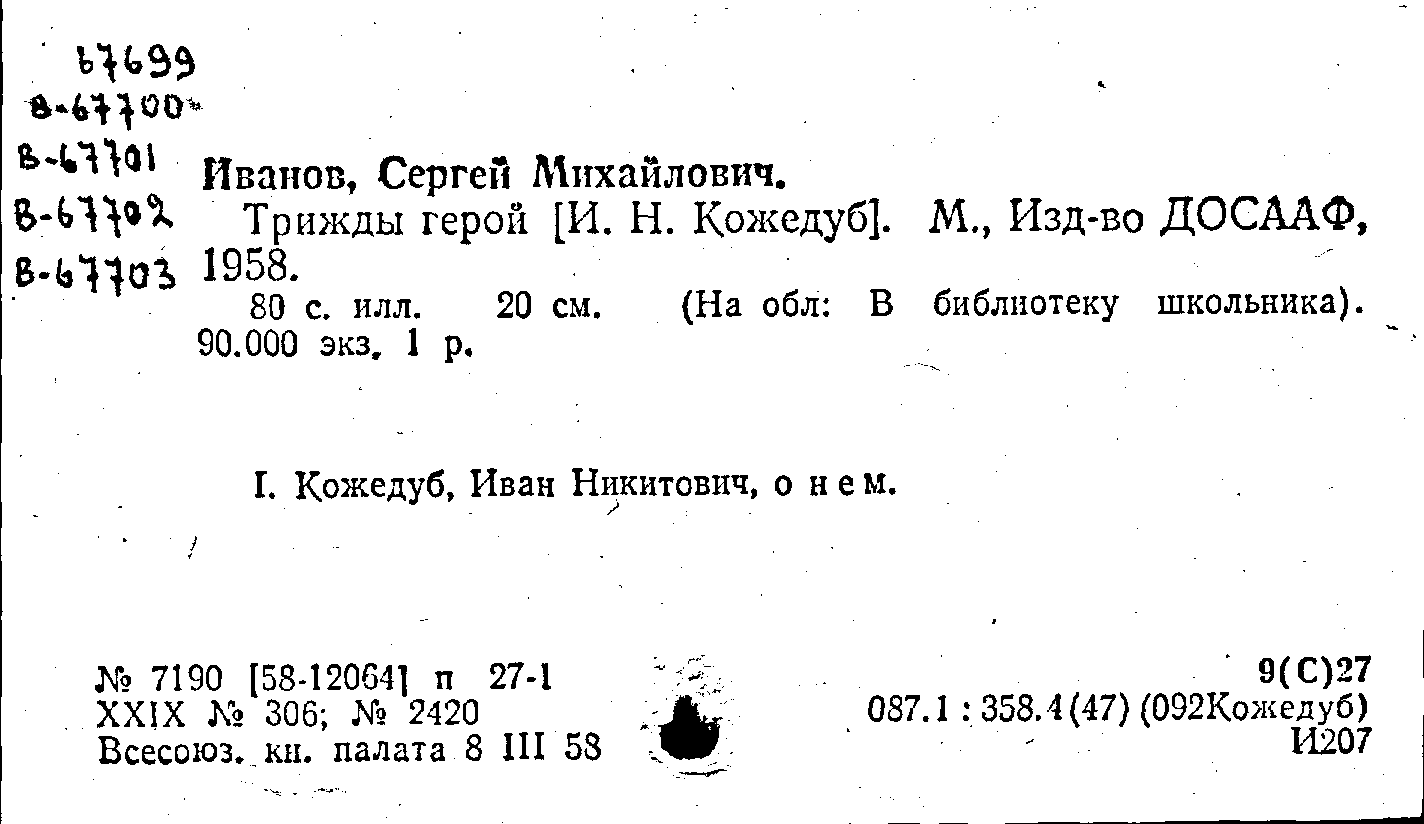 67699
в-67700
в-67701
в-67702
в-67703

Иванов, Сергей Михайлович.

Трижды герой [И. Н. Кожедуб]. М., Изд-во ДОСААФ, 1958.

80 с. илл. 20 см. (На обл: В библиотеку школьника). 90.000 экз. 1 р.

I. Кожедуб, Иван Никитович, о нем.

№ 7190 [58-12064] п 27-1
XXIX № 306; № 2420
Всесоюз. кн. палата 8 III 58

9(С)27
087.1 : 358.4(47) (092Кожедуб)
И207